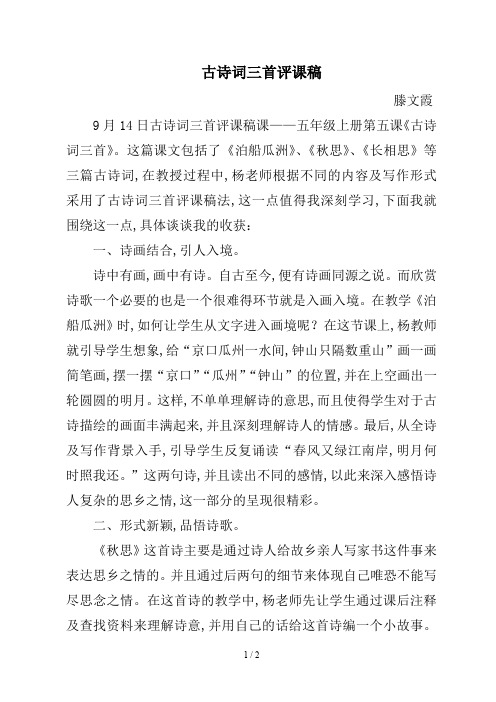 古诗词三首评课稿

滕文霞

9月14日古诗词三首评课稿课——五年级上册第五课《古诗词三首》。这篇课文包括了《泊船瓜洲》、《秋思》、《长相思》等三篇古诗词，在教授过程中，杨老师根据不同的内容及写作形式采用了古诗词三首评课稿法，这一点值得我深刻学习，下面我就围绕这一点，具体谈谈我的收获：

一、诗画结合，引人入境。

诗中有画，画中有诗。自古至今，便有诗画同源之说。而欣赏诗歌一个必要的也是一个很难得环节就是入画入境。在教学《泊船瓜洲》时，如何让学生从文字进入画境呢？在这节课上，杨教师就引导学生想象，给“京口瓜州一水间，钟山只隔数重山”画一画简笔画，摆一摆“京口”“瓜州”“钟山”的位置，并在上空画出一轮圆圆的明月。这样，不单单理解诗的意思，而且使得学生对于古诗描绘的画面丰满起来，并且深刻理解诗人的情感。最后，从全诗及写作背景入手，引导学生反复诵读“春风又绿江南岸，明月何时照我还。”这两句诗，并且读出不同的感情，以此来深入感悟诗人复杂的思乡之情，这一部分的呈现很精彩。

二、形式新颖，品悟诗歌。

《秋思》这首诗主要是通过诗人给故乡亲人写家书这件事来表达思乡之情的。并且通过后两句的细节来体现自己唯恐不能写尽思念之情。在这首诗的教学中，杨老师先让学生通过课后注释及查找资料来理解诗意，并用自己的话给这首诗编一个小故事。

1 / 2